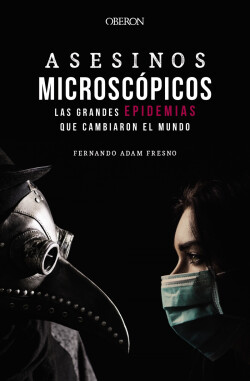 OBERON

ASESINOS MICROSCÓPICOS

LAS GRANDES EPIDEMIAS QUE CAMBIARON EL MUNDO

FERNANDO ADAM FRESNO